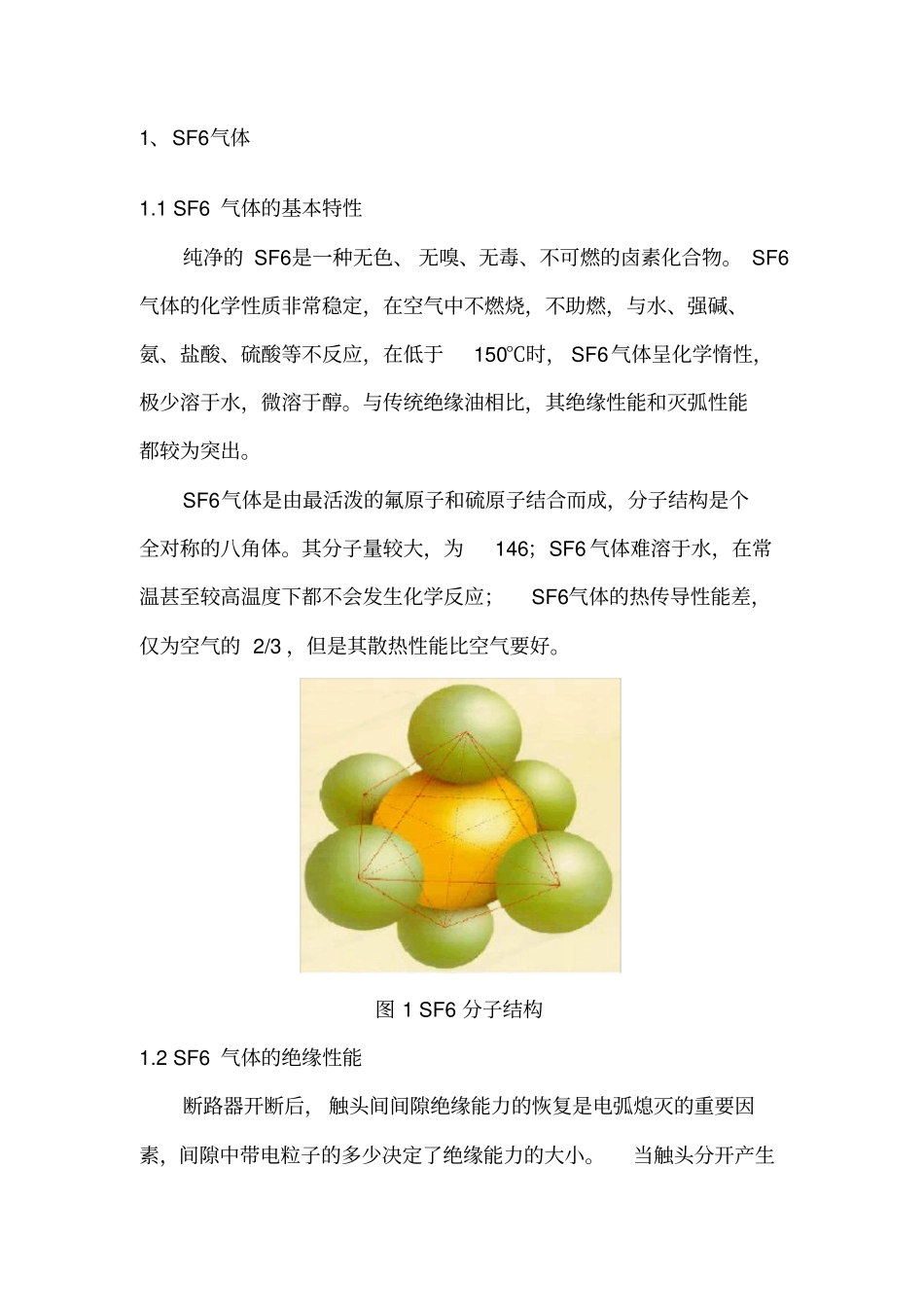 1、SF6气体

1.1 SF6 气体的基本特性

纯净的 SF6是一种无色、无嗅、无毒、不可燃的卤素化合物。SF6气体的化学性质非常稳定，在空气中不燃烧，不助燃，与水、强碱、氨、盐酸、硫酸等不反应，在低于 150℃时，SF6气体呈化学惰性，极少溶于水，微溶于醇。与传统绝缘油相比，其绝缘性能和灭弧性能都较为突出。

SF6气体是由最活泼的氟原子和硫原子结合而成，分子结构是个全对称的八角体。其分子量较大，为 146；SF6气体难溶于水，在常温甚至较高温度下都不会发生化学反应； SF6气体的热传导性能差，仅为空气的 2/3，但是其散热性能比空气要好。

图 1 SF6 分子结构

1.2 SF6 气体的绝缘性能

断路器开断后，触头间间隙绝缘能力的恢复是电弧熄灭的重要因素，间隙中带电粒子的多少决定了绝缘能力的大小。 当触头分开产生